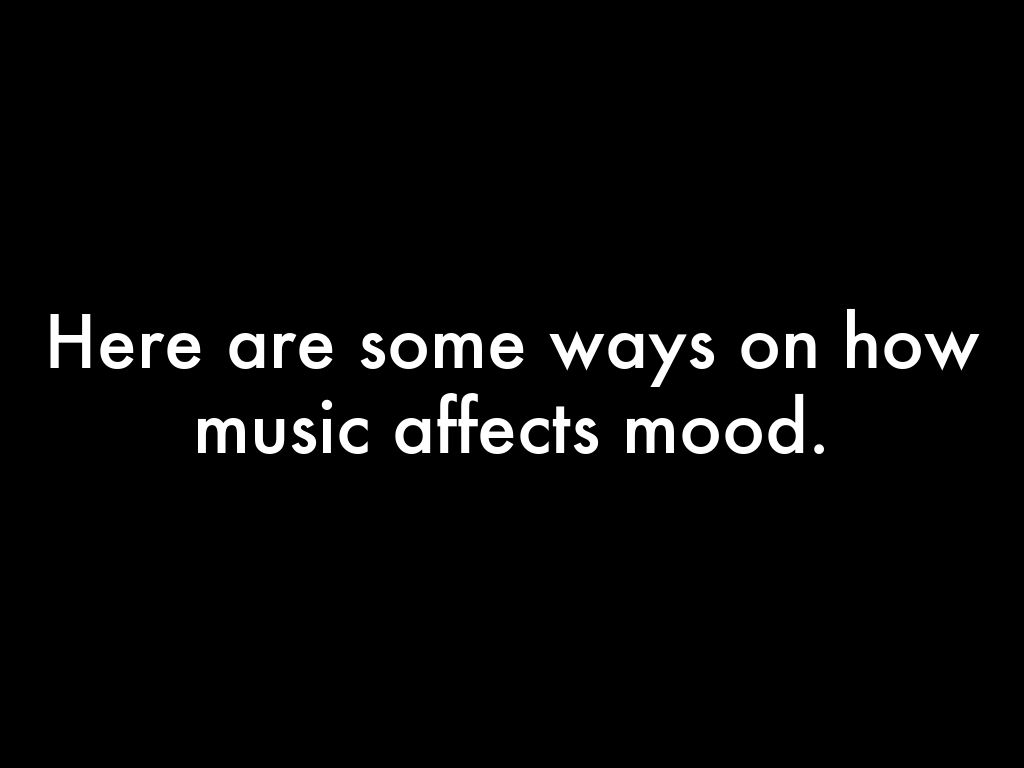 Here are some ways on how music affects mood.